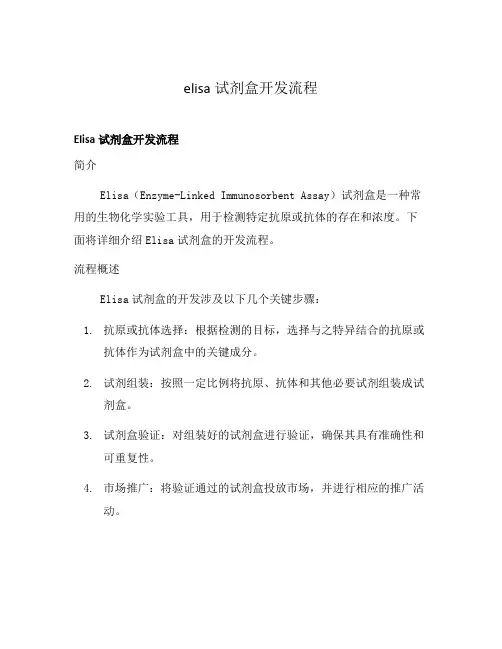 elisa 试剂盒开发流程

Elisa 试剂盒开发流程

简介

Elisa（Enzyme-Linked Immunosorbent Assay）试剂盒是一种常用的生物化学实验工具，用于检测特定抗原或抗体的存在和浓度。下面将详细介绍 Elisa 试剂盒的开发流程。

流程概述

Elisa 试剂盒的开发涉及以下几个关键步骤：

1. 抗原或抗体选择：根据检测的目标，选择与之特异结合的抗原或抗体作为试剂盒中的关键成分。

2. 试剂组装：按照一定比例将抗原、抗体和其他必要试剂组装成试剂盒。

3. 试剂盒验证：对组装好的试剂盒进行验证，确保其具有准确性和可重复性。

4. 市场推广：将验证通过的试剂盒投放市场，并进行相应的推广活动。